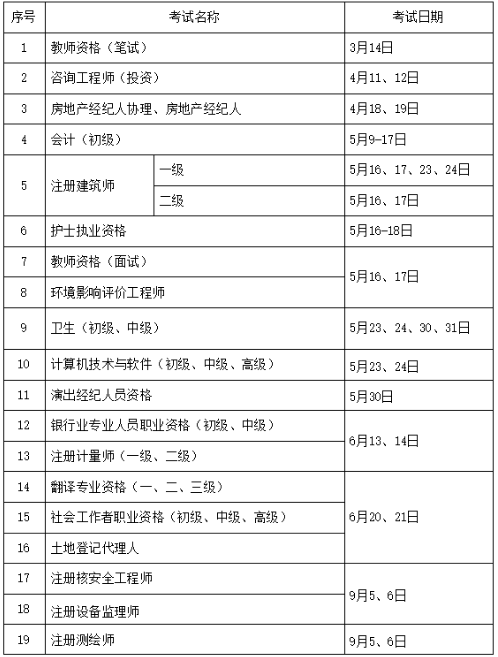 | 序号 | 考试名称 | | 考试日期 |
|---|---|---|---|
| 1 | 教师资格（笔试） | | 3月14日 |
| 2 | 咨询工程师（投资） | | 4月11、12日 |
| 3 | 房地产经纪人协理、房地产经纪人 | | 4月18、19日 |
| 4 | 会计（初级） | | 5月9-17日 |
| 5 | 注册建筑师 | 一级 | 5月16、17、23、24日 |
| | | 二级 | 5月16、17日 |
| 6 | 护士执业资格 | | 5月16-18日 |
| 7 | 教师资格（面试） | | 5月16、17日 |
| 8 | 环境影响评价工程师 | | |
| 9 | 卫生（初级、中级） | | 5月23、24、30、31日 |
| 10 | 计算机技术与软件（初级、中级、高级） | | 5月23、24日 |
| 11 | 演出经纪人员资格 | | 5月30日 |
| 12 | 银行业专业人员职业资格（初级、中级） | | 6月13、14日 |
| 13 | 注册计量师（一级、二级） | | |
| 14 | 翻译专业资格（一、二、三级） | | 6月20、21日 |
| 15 | 社会工作者职业资格（初级、中级、高级） | | |
| 16 | 土地登记代理人 | | |
| 17 | 注册核安全工程师 | | 9月5、6日 |
| 18 | 注册设备监理师 | | |
| 19 | 注册测绘师 | | 9月5、6日 |